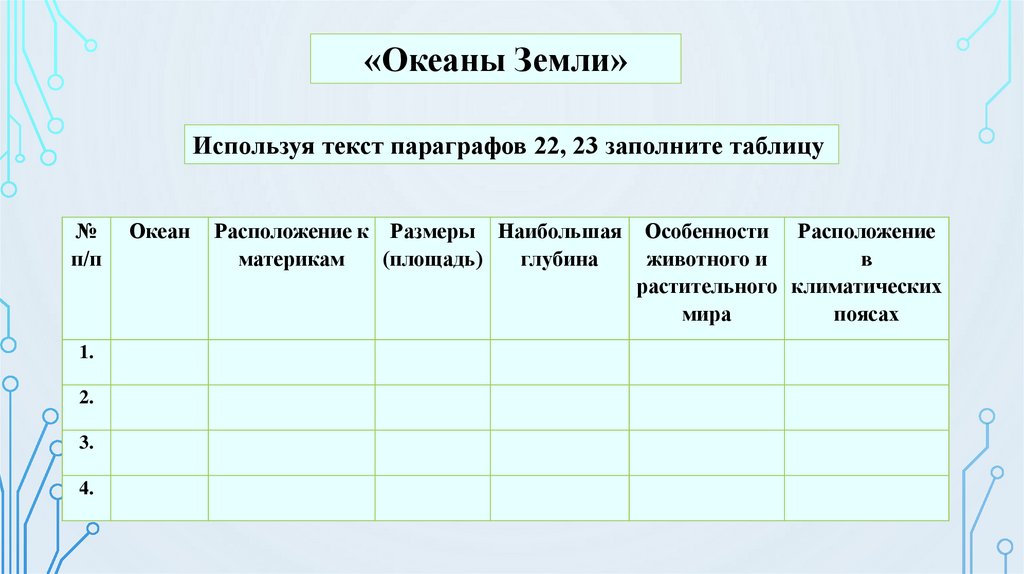 «Океаны Земли»

Используя текст параграфов 22, 23 заполните таблицу

| № п/п | Океан | Расположение к материкам | Размеры (площадь) | Наибольшая глубина | Особенности животного и растительного мира | Расположение в климатических поясах |
|---|---|---|---|---|---|---|
| 1. | | | | | | |
| 2. | | | | | | |
| 3. | | | | | | |
| 4. | | | | | | |